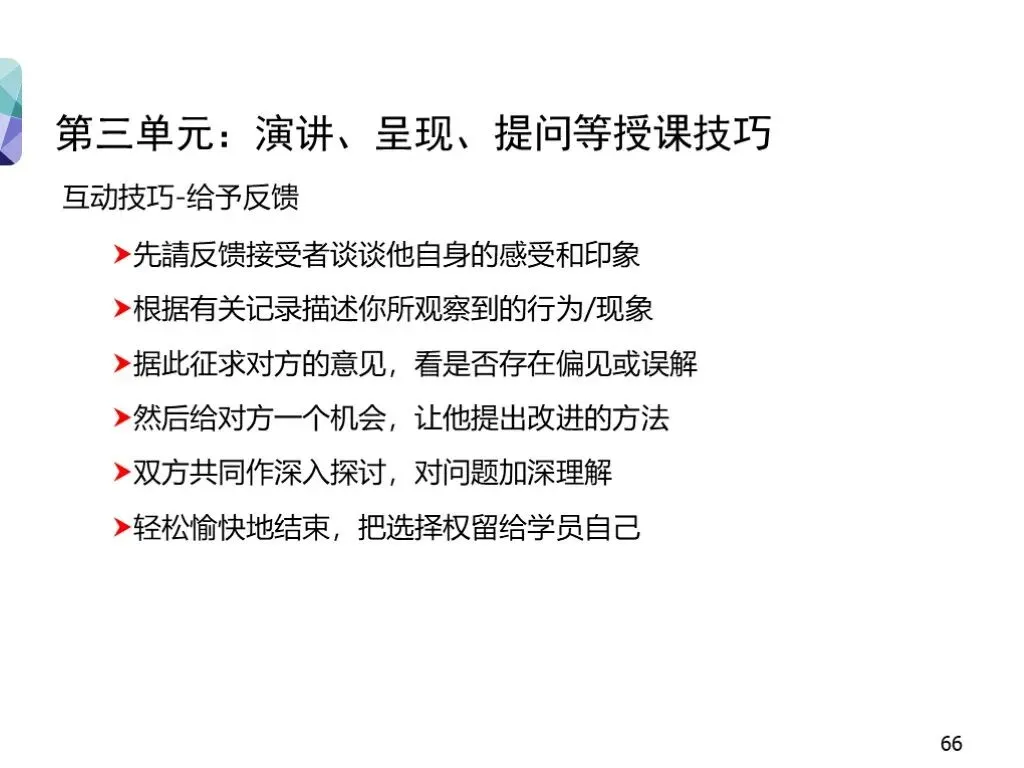 第三单元：演讲、呈现、提问等授课技巧

互动技巧-给予反馈

➤先請反馈接受者谈谈他自身的感受和印象

➤根据有关记录描述你所观察到的行为/现象

➤据此征求对方的意见，看是否存在偏见或误解

➤然后给对方一个机会，让他提出改进的方法

➤双方共同作深入探讨，对问题加深理解

➤轻松愉快地结束，把选择权留给学员自己

66